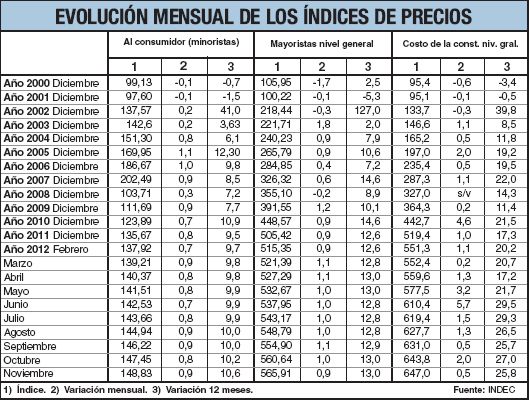 EVOLUCIÓN MENSUAL DE LOS ÍNDICES DE PRECIOS

| | Al consumidor (minoristas) | | | Mayoristas nivel general | | | Costo de la const. niv. gral. | | |
|---|---|---|---|---|---|---|---|---|---|
| | 1 | 2 | 3 | 1 | 2 | 3 | 1 | 2 | 3 |
| Año 2000 Diciembre | 99,13 | -0,1 | -0,7 | 105,95 | -1,7 | 2,5 | 95,4 | -0,6 | -3,4 |
| Año 2001 Diciembre | 97,60 | -0,1 | -1,5 | 100,22 | -0,1 | -5,3 | 95,1 | -0,1 | -0,5 |
| Año 2002 Diciembre | 137,57 | 0,2 | 41,0 | 218,44 | -0,3 | 127,0 | 133,7 | -0,3 | 39,8 |
| Año 2003 Diciembre | 142,6 | 0,2 | 3,63 | 221,71 | 1,8 | 2,0 | 146,6 | 1,1 | 8,5 |
| Año 2004 Diciembre | 151,30 | 0,8 | 6,1 | 240,23 | 0,9 | 7,9 | 165,2 | 0,5 | 11,8 |
| Año 2005 Diciembre | 169,95 | 1,1 | 12,30 | 265,79 | 0,9 | 10,6 | 197,0 | 2,0 | 19,2 |
| Año 2006 Diciembre | 186,67 | 1,0 | 9,8 | 284,85 | 0,4 | 7,2 | 235,4 | 0,5 | 19,5 |
| Año 2007 Diciembre | 202,49 | 0,9 | 8,5 | 326,32 | 0,6 | 14,6 | 287,3 | 1,1 | 22,0 |
| Año 2008 Diciembre | 103,71 | 0,3 | 7,2 | 355,10 | -0,2 | 8,9 | 327,0 | s/v | 14,3 |
| Año 2009 Diciembre | 111,69 | 0,9 | 7,7 | 391,55 | 1,2 | 10,1 | 364,3 | 0,2 | 11,4 |
| Año 2010 Diciembre | 123,89 | 0,7 | 10,9 | 448,57 | 0,9 | 14,6 | 442,7 | 4,6 | 21,5 |
| Año 2011 Diciembre | 135,67 | 0,8 | 9,5 | 505,42 | 0,9 | 12,6 | 519,4 | 1,0 | 17,3 |
| Año 2012 Febrero | 137,92 | 0,7 | 9,7 | 515,35 | 0,9 | 12,6 | 551,3 | 1,1 | 20,2 |
| Marzo | 139,21 | 0,9 | 9,8 | 521,39 | 1,1 | 12,8 | 552,4 | 0,2 | 20,7 |
| Abril | 140,37 | 0,8 | 9,8 | 527,29 | 1,1 | 13,0 | 559,6 | 1,3 | 17,2 |
| Mayo | 141,51 | 0,8 | 9,9 | 532,67 | 1,0 | 13,0 | 577,5 | 3,2 | 21,7 |
| Junio | 142,53 | 0,7 | 9,9 | 537,95 | 1,0 | 12,8 | 610,4 | 5,7 | 29,5 |
| Julio | 143,66 | 0,8 | 9,9 | 543,17 | 1,0 | 12,8 | 619,4 | 1,5 | 29,3 |
| Agosto | 144,94 | 0,9 | 10,0 | 548,79 | 1,0 | 12,8 | 627,7 | 1,3 | 26,5 |
| Septiembre | 146,22 | 0,9 | 10,0 | 554,90 | 1,1 | 12,9 | 631,0 | 0,5 | 25,7 |
| Octubre | 147,45 | 0,8 | 10,2 | 560,64 | 1,0 | 13,0 | 643,8 | 2,0 | 27,0 |
| Noviembre | 148,83 | 0,9 | 10,6 | 565,91 | 0,9 | 13,0 | 647,0 | 0,5 | 25,8 |

1) Índice. 2) Variación mensual. 3) Variación 12 meses.
Fuente: INDEC